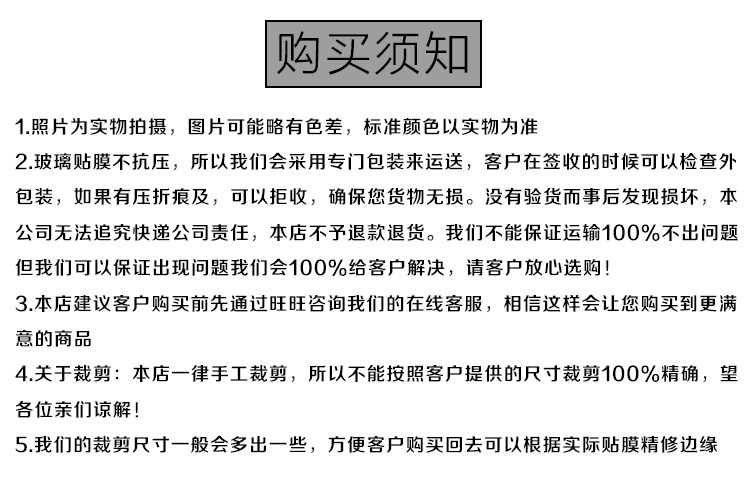 购买须知

1.照片为实物拍摄，图片可能略有色差，标准颜色以实物为准

2.玻璃贴膜不抗压，所以我们会采用专门包装来运送，客户在签收的时候可以检查外包装，如果有压折痕及，可以拒收，确保您货物无损。没有验货而事后发现损坏，本公司无法追究快递公司责任，本店不予退款退货。我们不能保证运输100%不出问题但我们可以保证出现问题我们会100%给客户解决，请客户放心选购！

3.本店建议客户购买前先通过旺旺咨询我们的在线客服，相信这样会让您购买到更满意的商品

4.关于裁剪：本店一律手工裁剪，所以不能按照客户提供的尺寸裁剪100%精确，望各位亲们谅解！

5.我们的裁剪尺寸一般会多出一些，方便客户购买回去可以根据实际贴膜精修边缘